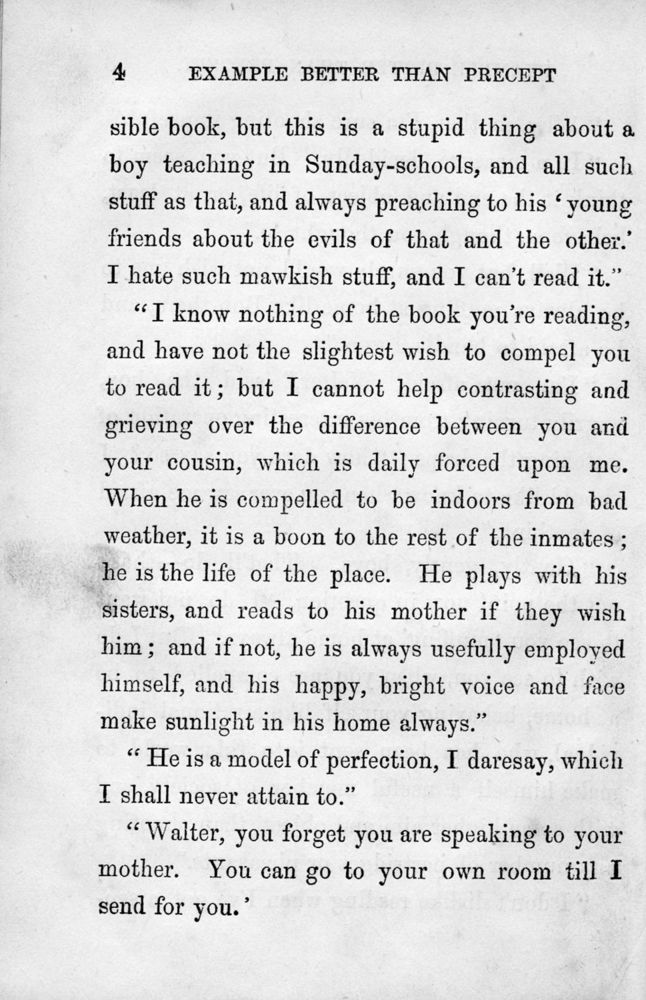 4 EXAMPLE BETTER THAN PRECEPT

sible book, but this is a stupid thing about a boy teaching in Sunday-schools, and all such stuff as that, and always preaching to his 'young friends about the evils of that and the other.' I hate such mawkish stuff, and I can't read it."

"I know nothing of the book you're reading, and have not the slightest wish to compel you to read it; but I cannot help contrasting and grieving over the difference between you and your cousin, which is daily forced upon me. When he is compelled to be indoors from bad weather, it is a boon to the rest of the inmates; he is the life of the place. He plays with his sisters, and reads to his mother if they wish him; and if not, he is always usefully employed himself, and his happy, bright voice and face make sunlight in his home always."

"He is a model of perfection, I daresay, which I shall never attain to."

"Walter, you forget you are speaking to your mother. You can go to your own room till I send for you.'